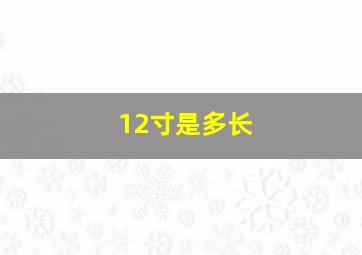 12寸是多长